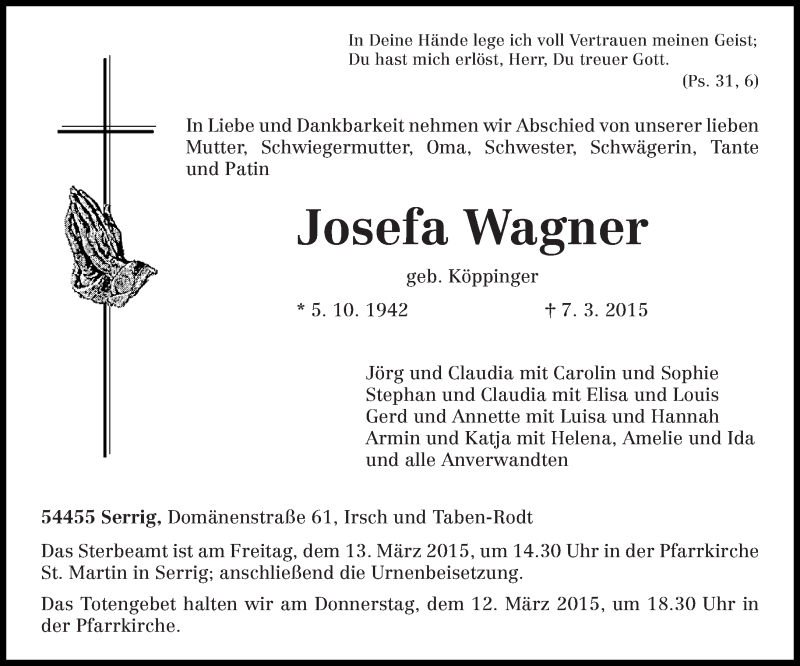 In Deine Hände lege ich voll Vertrauen meinen Geist;
Du hast mich erlöst, Herr, Du treuer Gott.
(Ps. 31, 6)

In Liebe und Dankbarkeit nehmen wir Abschied von unserer lieben Mutter, Schwiegermutter, Oma, Schwester, Schwägerin, Tante und Patin

Josefa Wagner

geb. Köppinger

* 5. 10. 1942 † 7. 3. 2015

Jörg und Claudia mit Carolin und Sophie
Stephan und Claudia mit Elisa und Louis
Gerd und Annette mit Luisa und Hannah
Armin und Katja mit Helena, Amelie und Ida
und alle Anverwandten

54455 Serrig, Domänenstraße 61, Irsch und Taben-Rodt

Das Sterbeamt ist am Freitag, dem 13. März 2015, um 14.30 Uhr in der Pfarrkirche St. Martin in Serrig; anschließend die Urnenbeisetzung.

Das Totengebet halten wir am Donnerstag, dem 12. März 2015, um 18.30 Uhr in der Pfarrkirche.